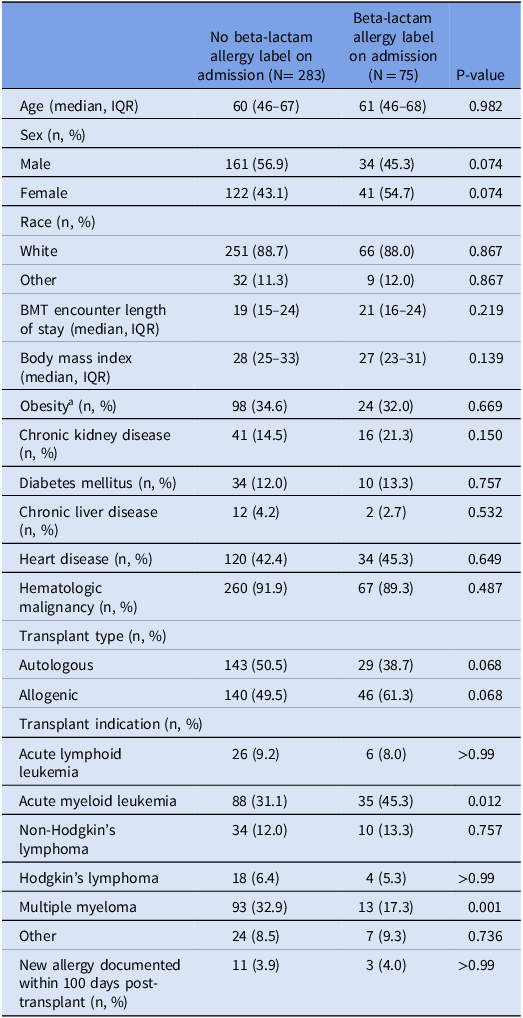 |  | No beta-lactam allergy label on admission (N= 283) | Beta-lactam allergy label on admission (N = 75) | P-value |
|---|---|---|---|
| Age (median, IQR) | 60 (46–67) | 61 (46–68) | 0.982 |
| Sex (n, %) |  |  |  |
| Male | 161 (56.9) | 34 (45.3) | 0.074 |
| Female | 122 (43.1) | 41 (54.7) | 0.074 |
| Race (n, %) |  |  |  |
| White | 251 (88.7) | 66 (88.0) | 0.867 |
| Other | 32 (11.3) | 9 (12.0) | 0.867 |
| BMT encounter length of stay (median, IQR) | 19 (15–24) | 21 (16–24) | 0.219 |
| Body mass index (median, IQR) | 28 (25–33) | 27 (23–31) | 0.139 |
| Obesity$^a$ (n, %) | 98 (34.6) | 24 (32.0) | 0.669 |
| Chronic kidney disease (n, %) | 41 (14.5) | 16 (21.3) | 0.150 |
| Diabetes mellitus (n, %) | 34 (12.0) | 10 (13.3) | 0.757 |
| Chronic liver disease (n, %) | 12 (4.2) | 2 (2.7) | 0.532 |
| Heart disease (n, %) | 120 (42.4) | 34 (45.3) | 0.649 |
| Hematologic malignancy (n, %) | 260 (91.9) | 67 (89.3) | 0.487 |
| Transplant type (n, %) |  |  |  |
| Autologous | 143 (50.5) | 29 (38.7) | 0.068 |
| Allogenic | 140 (49.5) | 46 (61.3) | 0.068 |
| Transplant indication (n, %) |  |  |  |
| Acute lymphoid leukemia | 26 (9.2) | 6 (8.0) | >0.99 |
| Acute myeloid leukemia | 88 (31.1) | 35 (45.3) | 0.012 |
| Non-Hodgkin's lymphoma | 34 (12.0) | 10 (13.3) | 0.757 |
| Hodgkin's lymphoma | 18 (6.4) | 4 (5.3) | >0.99 |
| Multiple myeloma | 93 (32.9) | 13 (17.3) | 0.001 |
| Other | 24 (8.5) | 7 (9.3) | 0.736 |
| New allergy documented within 100 days post-transplant (n, %) | 11 (3.9) | 3 (4.0) | >0.99 |